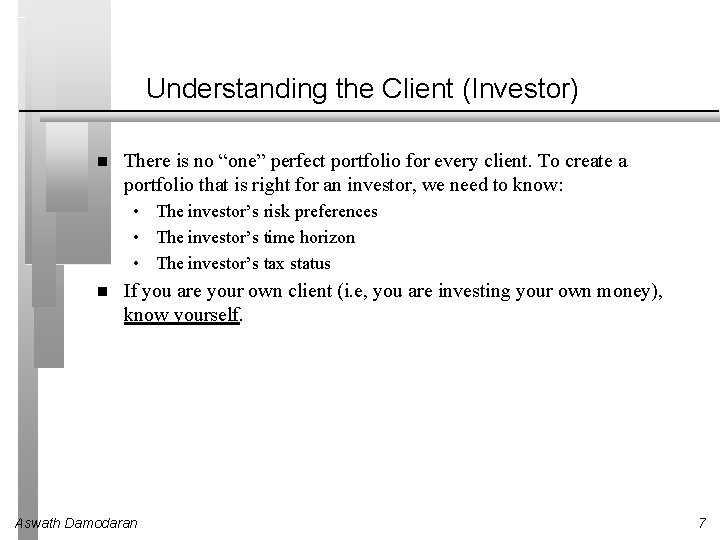 Understanding the Client (Investor)

■ There is no “one” perfect portfolio for every client. To create a portfolio that is right for an investor, we need to know:

• The investor’s risk preferences
• The investor’s time horizon
• The investor’s tax status

■ If you are your own client (i.e, you are investing your own money), know yourself.

Aswath Damodaran

7